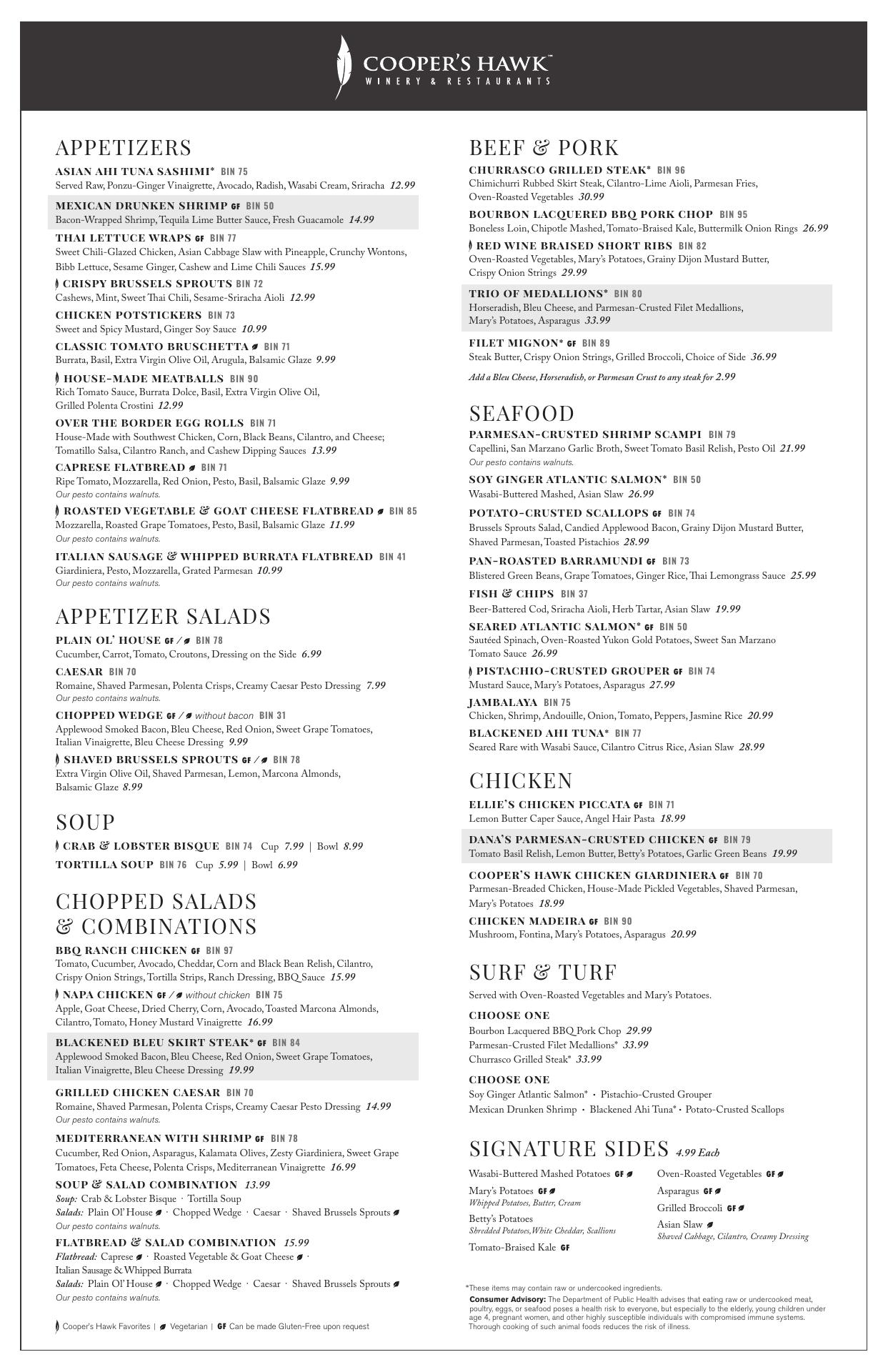 COOPER'S HAWK™
WINERY & RESTAURANTS

APPETIZERS

ASIAN AHI TUNA SASHIMI* BIN 75
Served Raw, Ponzu-Ginger Vinaigrette, Avocado, Radish, Wasabi Cream, Sriracha 12.99

MEXICAN DRUNKEN SHRIMP GF BIN 50
Bacon-Wrapped Shrimp, Tequila Lime Butter Sauce, Fresh Guacamole 14.99

THAI LETTUCE WRAPS GF BIN 77
Sweet Chili-Glazed Chicken, Asian Cabbage Slaw with Pineapple, Crunchy Wontons, Bibb Lettuce, Sesame Ginger, Cashew and Lime Chili Sauces 15.99

CRISPY BRUSSELS SPROUTS BIN 72
Cashews, Mint, Sweet Thai Chili, Sesame-Sriracha Aioli 12.99

CHICKEN POTSTICKERS BIN 73
Sweet and Spicy Mustard, Ginger Soy Sauce 10.99

CLASSIC TOMATO BRUSCHETTA BIN 71
Burrata, Basil, Extra Virgin Olive Oil, Arugula, Balsamic Glaze 9.99

HOUSE-MADE MEATBALLS BIN 90
Rich Tomato Sauce, Burrata Dolce, Basil, Extra Virgin Olive Oil, Grilled Polenta Crostini 12.99

OVER THE BORDER EGG ROLLS BIN 71
House-Made with Southwest Chicken, Corn, Black Beans, Cilantro, and Cheese; Tomatillo Salsa, Cilantro Ranch, and Cashew Dipping Sauces 13.99

CAPRESE FLATBREAD BIN 71
Ripe Tomato, Mozzarella, Red Onion, Pesto, Basil, Balsamic Glaze 9.99
Our pesto contains walnuts.

ROASTED VEGETABLE & GOAT CHEESE FLATBREAD BIN 85
Mozzarella, Roasted Grape Tomatoes, Pesto, Basil, Balsamic Glaze 11.99
Our pesto contains walnuts.

ITALIAN SAUSAGE & WHIPPED BURRATA FLATBREAD BIN 41
Giardiniera, Pesto, Mozzarella, Grated Parmesan 10.99
Our pesto contains walnuts.

APPETIZER SALADS

PLAIN OL' HOUSE GF / BIN 78
Cucumber, Carrot, Tomato, Croutons, Dressing on the Side 6.99

CAESAR BIN 70
Romaine, Shaved Parmesan, Polenta Crisps, Creamy Caesar Pesto Dressing 7.99
Our pesto contains walnuts.

CHOPPED WEDGE GF / without bacon BIN 31
Applewood Smoked Bacon, Bleu Cheese, Red Onion, Sweet Grape Tomatoes, Italian Vinaigrette, Bleu Cheese Dressing 9.99

SHAVED BRUSSELS SPROUTS GF / BIN 78
Extra Virgin Olive Oil, Shaved Parmesan, Lemon, Marcona Almonds, Balsamic Glaze 8.99

SOUP

CRAB & LOBSTER BISQUE BIN 74 Cup 7.99 | Bowl 8.99
TORTILLA SOUP BIN 76 Cup 5.99 | Bowl 6.99

CHOPPED SALADS & COMBINATIONS

BBQ RANCH CHICKEN GF BIN 97
Tomato, Cucumber, Avocado, Cheddar, Corn and Black Bean Relish, Cilantro, Crispy Onion Strings, Tortilla Strips, Ranch Dressing, BBQ Sauce 15.99

NAPA CHICKEN GF / without chicken BIN 75
Apple, Goat Cheese, Dried Cherry, Corn, Avocado, Toasted Marcona Almonds, Cilantro, Tomato, Honey Mustard Vinaigrette 16.99

BLACKENED BLEU SKIRT STEAK* GF BIN 84
Applewood Smoked Bacon, Bleu Cheese, Red Onion, Sweet Grape Tomatoes, Italian Vinaigrette, Bleu Cheese Dressing 19.99

GRILLED CHICKEN CAESAR BIN 70
Romaine, Shaved Parmesan, Polenta Crisps, Creamy Caesar Pesto Dressing 14.99
Our pesto contains walnuts.

MEDITERRANEAN WITH SHRIMP GF BIN 78
Cucumber, Red Onion, Asparagus, Kalamata Olives, Zesty Giardiniera, Sweet Grape Tomatoes, Feta Cheese, Polenta Crisps, Mediterranean Vinaigrette 16.99

SOUP & SALAD COMBINATION 13.99
Soup: Crab & Lobster Bisque · Tortilla Soup
Salads: Plain Ol' House · Chopped Wedge · Caesar · Shaved Brussels Sprouts
Our pesto contains walnuts.

FLATBREAD & SALAD COMBINATION 15.99
Flatbread: Caprese · Roasted Vegetable & Goat Cheese · Italian Sausage & Whipped Burrata
Salads: Plain Ol' House · Chopped Wedge · Caesar · Shaved Brussels Sprouts
Our pesto contains walnuts.

Cooper's Hawk Favorites | Vegetarian | GF Can be made Gluten-Free upon request

BEEF & PORK

CHURRASCO GRILLED STEAK* BIN 96
Chimichurri Rubbed Skirt Steak, Cilantro-Lime Aioli, Parmesan Fries, Oven-Roasted Vegetables 30.99

BOURBON LACQUERED BBQ PORK CHOP BIN 95
Boneless Loin, Chipotle Mashed, Tomato-Braised Kale, Buttermilk Onion Rings 26.99

RED WINE BRAISED SHORT RIBS BIN 82
Oven-Roasted Vegetables, Mary's Potatoes, Grainy Dijon Mustard Butter, Crispy Onion Strings 29.99

TRIO OF MEDALLIONS* BIN 80
Horseradish, Bleu Cheese, and Parmesan-Crusted Filet Medallions, Mary's Potatoes, Asparagus 33.99

FILET MIGNON* GF BIN 89
Steak Butter, Crispy Onion Strings, Grilled Broccoli, Choice of Side 36.99

Add a Bleu Cheese, Horseradish, or Parmesan Crust to any steak for 2.99

SEAFOOD

PARMESAN-CRUSTED SHRIMP SCAMPI BIN 79
Capellini, San Marzano Garlic Broth, Sweet Tomato Basil Relish, Pesto Oil 21.99
Our pesto contains walnuts.

SOY GINGER ATLANTIC SALMON* BIN 50
Wasabi-Buttered Mashed, Asian Slaw 26.99

POTATO-CRUSTED SCALLOPS GF BIN 74
Brussels Sprouts Salad, Candied Applewood Bacon, Grainy Dijon Mustard Butter, Shaved Parmesan, Toasted Pistachios 28.99

PAN-ROASTED BARRAMUNDI GF BIN 73
Blistered Green Beans, Grape Tomatoes, Ginger Rice, Thai Lemongrass Sauce 25.99

FISH & CHIPS BIN 37
Beer-Battered Cod, Sriracha Aioli, Herb Tartar, Asian Slaw 19.99

SEARED ATLANTIC SALMON* GF BIN 50
Sautéed Spinach, Oven-Roasted Yukon Gold Potatoes, Sweet San Marzano Tomato Sauce 26.99

PISTACHIO-CRUSTED GROUPER GF BIN 74
Mustard Sauce, Mary's Potatoes, Asparagus 27.99

JAMBALAYA BIN 75
Chicken, Shrimp, Andouille, Onion, Tomato, Peppers, Jasmine Rice 20.99

BLACKENED AHI TUNA* BIN 77
Seared Rare with Wasabi Sauce, Cilantro Citrus Rice, Asian Slaw 28.99

CHICKEN

ELLIE'S CHICKEN PICCATA GF BIN 71
Lemon Butter Caper Sauce, Angel Hair Pasta 18.99

DANA'S PARMESAN-CRUSTED CHICKEN GF BIN 79
Tomato Basil Relish, Lemon Butter, Betty's Potatoes, Garlic Green Beans 19.99

COOPER'S HAWK CHICKEN GIARDINIERA GF BIN 70
Parmesan-Breaded Chicken, House-Made Pickled Vegetables, Shaved Parmesan, Mary's Potatoes 18.99

CHICKEN MADEIRA GF BIN 90
Mushroom, Fontina, Mary's Potatoes, Asparagus 20.99

SURF & TURF

Served with Oven-Roasted Vegetables and Mary's Potatoes.

CHOOSE ONE
Bourbon Lacquered BBQ Pork Chop 29.99
Parmesan-Crusted Filet Medallions* 33.99
Churrasco Grilled Steak* 33.99

CHOOSE ONE
Soy Ginger Atlantic Salmon* · Pistachio-Crusted Grouper
Mexican Drunken Shrimp · Blackened Ahi Tuna* · Potato-Crusted Scallops

SIGNATURE SIDES 4.99 Each

Wasabi-Buttered Mashed Potatoes GF
Mary's Potatoes GF
Whipped Potatoes, Butter, Cream
Betty's Potatoes
Shredded Potatoes, White Cheddar, Scallions
Tomato-Braised Kale GF

Oven-Roasted Vegetables GF
Asparagus GF
Grilled Broccoli GF
Asian Slaw
Shaved Cabbage, Cilantro, Creamy Dressing

*These items may contain raw or undercooked ingredients.
Consumer Advisory: The Department of Public Health advises that eating raw or undercooked meat, poultry, eggs, or seafood poses a health risk to everyone, but especially to the elderly, young children under age 4, pregnant women, and other highly susceptible individuals with compromised immune systems. Thorough cooking of such animal foods reduces the risk of illness.